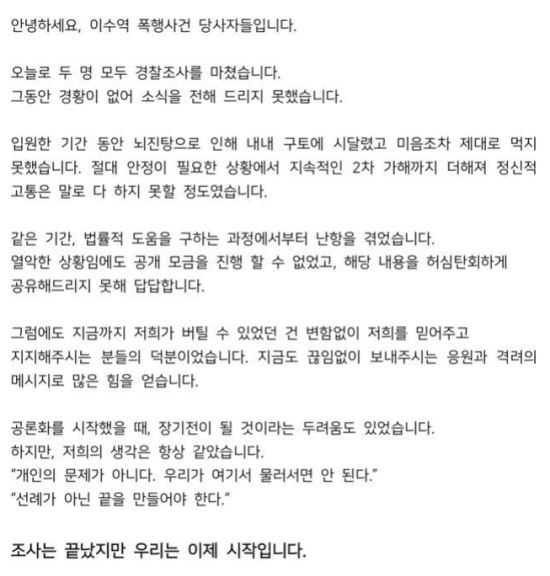 안녕하세요, 이수역 폭행사건 당사자들입니다.

오늘로 두 명 모두 경찰조사를 마쳤습니다.
그동안 경황이 없어 소식을 전해 드리지 못했습니다.

입원한 기간 동안 뇌진탕으로 인해 내내 구토에 시달렸고 미음조차 제대로 먹지 못했습니다. 절대 안정이 필요한 상황에서 지속적인 2차 가해까지 더해져 정신적 고통은 말로 다 하지 못할 정도였습니다.

같은 기간, 법률적 도움을 구하는 과정에서부터 난항을 겪었습니다.
열악한 상황임에도 공개 모금을 진행 할 수 없었고, 해당 내용을 허심탄회하게 공유해드리지 못해 답답합니다.

그럼에도 지금까지 저희가 버틸 수 있었던 건 변함없이 저희를 믿어주고 지지해주시는 분들의 덕분이었습니다. 지금도 끊임없이 보내주시는 응원과 격려의 메시지로 많은 힘을 얻습니다.

공론화를 시작했을 때, 장기전이 될 것이라는 두려움도 있었습니다.
하지만, 저희의 생각은 항상 같았습니다.
"개인의 문제가 아니다. 우리가 여기서 물러서면 안 된다."
"선례가 아닌 끝을 만들어야 한다."

조사는 끝났지만 우리는 이제 시작입니다.